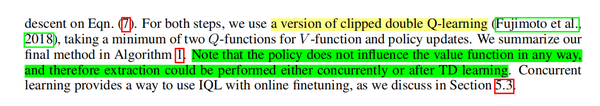 descent on Eqn. (7). For both steps, we use a version of clipped double Q-learning (Fujimoto et al., 2018), taking a minimum of two $Q$-functions for $V$-function and policy updates. We summarize our final method in Algorithm 1. Note that the policy does not influence the value function in any way, and therefore extraction could be performed either concurrently or after TD learning. Concurrent learning provides a way to use IQL with online finetuning, as we discuss in Section 5.3.